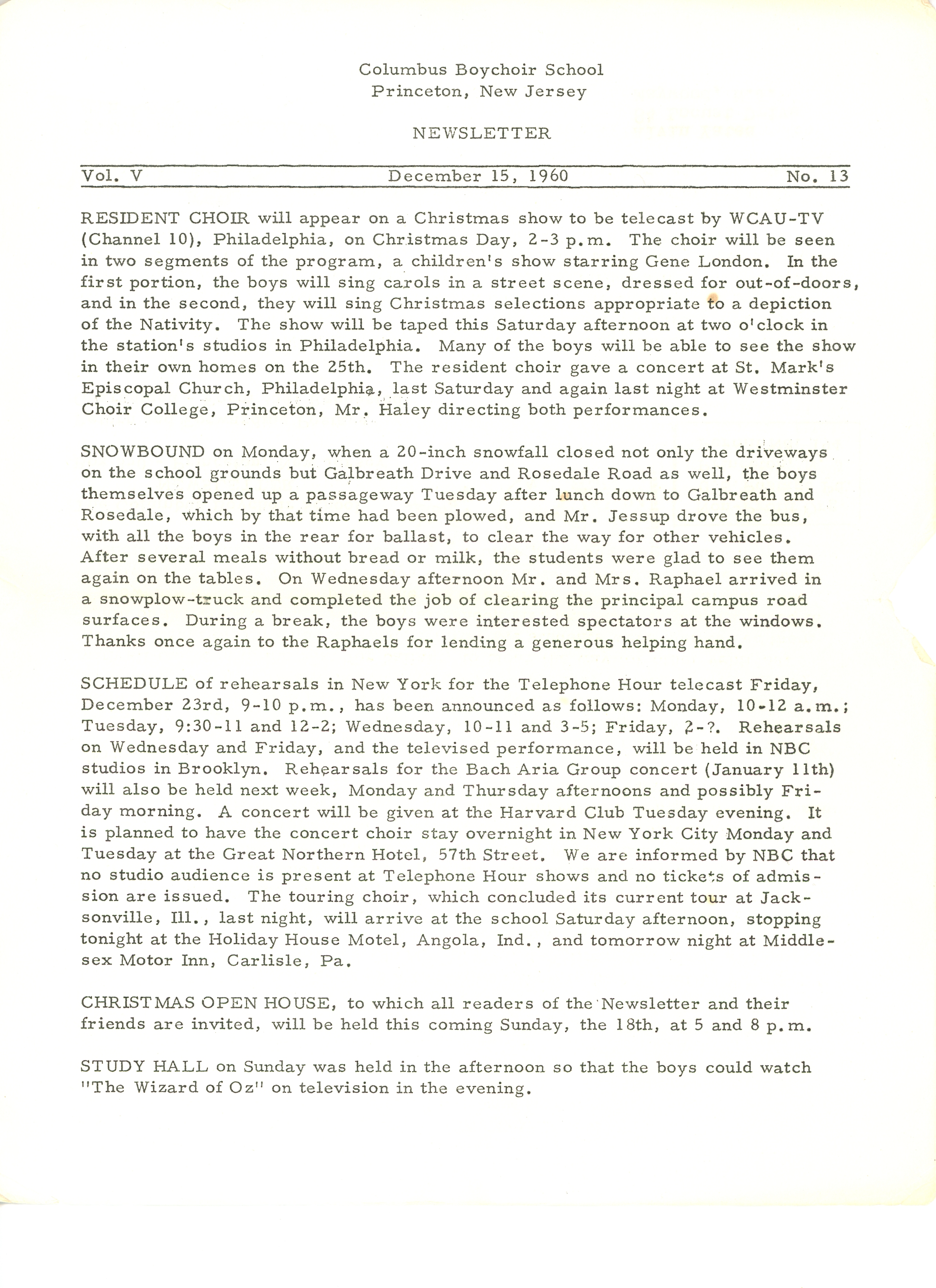 Columbus Boychoir School
Princeton, New Jersey

NEWSLETTER

Vol. V December 15, 1960 No. 13

RESIDENT CHOIR will appear on a Christmas show to be telecast by WCAU-TV (Channel 10), Philadelphia, on Christmas Day, 2-3 p.m. The choir will be seen in two segments of the program, a children's show starring Gene London. In the first portion, the boys will sing carols in a street scene, dressed for out-of-doors, and in the second, they will sing Christmas selections appropriate to a depiction of the Nativity. The show will be taped this Saturday afternoon at two o'clock in the station's studios in Philadelphia. Many of the boys will be able to see the show in their own homes on the 25th. The resident choir gave a concert at St. Mark's Episcopal Church, Philadelphia, last Saturday and again last night at Westminster Choir College, Princeton, Mr. Haley directing both performances.

SNOWBOUND on Monday, when a 20-inch snowfall closed not only the driveways on the school grounds but Galbreath Drive and Rosedale Road as well, the boys themselves opened up a passageway Tuesday after lunch down to Galbreath and Rosedale, which by that time had been plowed, and Mr. Jessup drove the bus, with all the boys in the rear for ballast, to clear the way for other vehicles. After several meals without bread or milk, the students were glad to see them again on the tables. On Wednesday afternoon Mr. and Mrs. Raphael arrived in a snowplow-truck and completed the job of clearing the principal campus road surfaces. During a break, the boys were interested spectators at the windows. Thanks once again to the Raphaels for lending a generous helping hand.

SCHEDULE of rehearsals in New York for the Telephone Hour telecast Friday, December 23rd, 9-10 p.m., has been announced as follows: Monday, 10-12 a.m.; Tuesday, 9:30-11 and 12-2; Wednesday, 10-11 and 3-5; Friday, 2-?. Rehearsals on Wednesday and Friday, and the televised performance, will be held in NBC studios in Brooklyn. Rehearsals for the Bach Aria Group concert (January 11th) will also be held next week, Monday and Thursday afternoons and possibly Friday morning. A concert will be given at the Harvard Club Tuesday evening. It is planned to have the concert choir stay overnight in New York City Monday and Tuesday at the Great Northern Hotel, 57th Street. We are informed by NBC that no studio audience is present at Telephone Hour shows and no tickets of admission are issued. The touring choir, which concluded its current tour at Jacksonville, Ill., last night, will arrive at the school Saturday afternoon, stopping tonight at the Holiday House Motel, Angola, Ind., and tomorrow night at Middlesex Motor Inn, Carlisle, Pa.

CHRISTMAS OPEN HOUSE, to which all readers of the Newsletter and their friends are invited, will be held this coming Sunday, the 18th, at 5 and 8 p.m.

STUDY HALL on Sunday was held in the afternoon so that the boys could watch "The Wizard of Oz" on television in the evening.